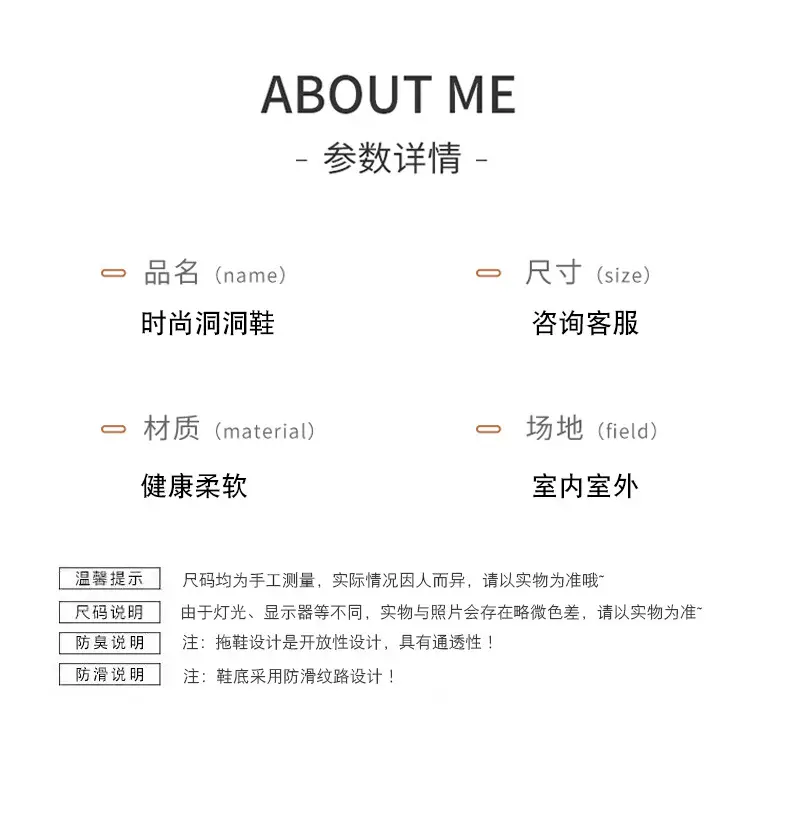 ABOUT ME

- 参数详情 -

品名（name）

时尚洞洞鞋

尺寸（size）

咨询客服

材质（material）

健康柔软

场地（field）

室内室外

温馨提示 尺码均为手工测量，实际情况因人而异，请以实物为准哦~

尺码说明 由于灯光、显示器等不同，实物与照片会存在略微色差，请以实物为准~

防臭说明 注：拖鞋设计是开放性设计，具有通透性！

防滑说明 注：鞋底采用防滑纹路设计！